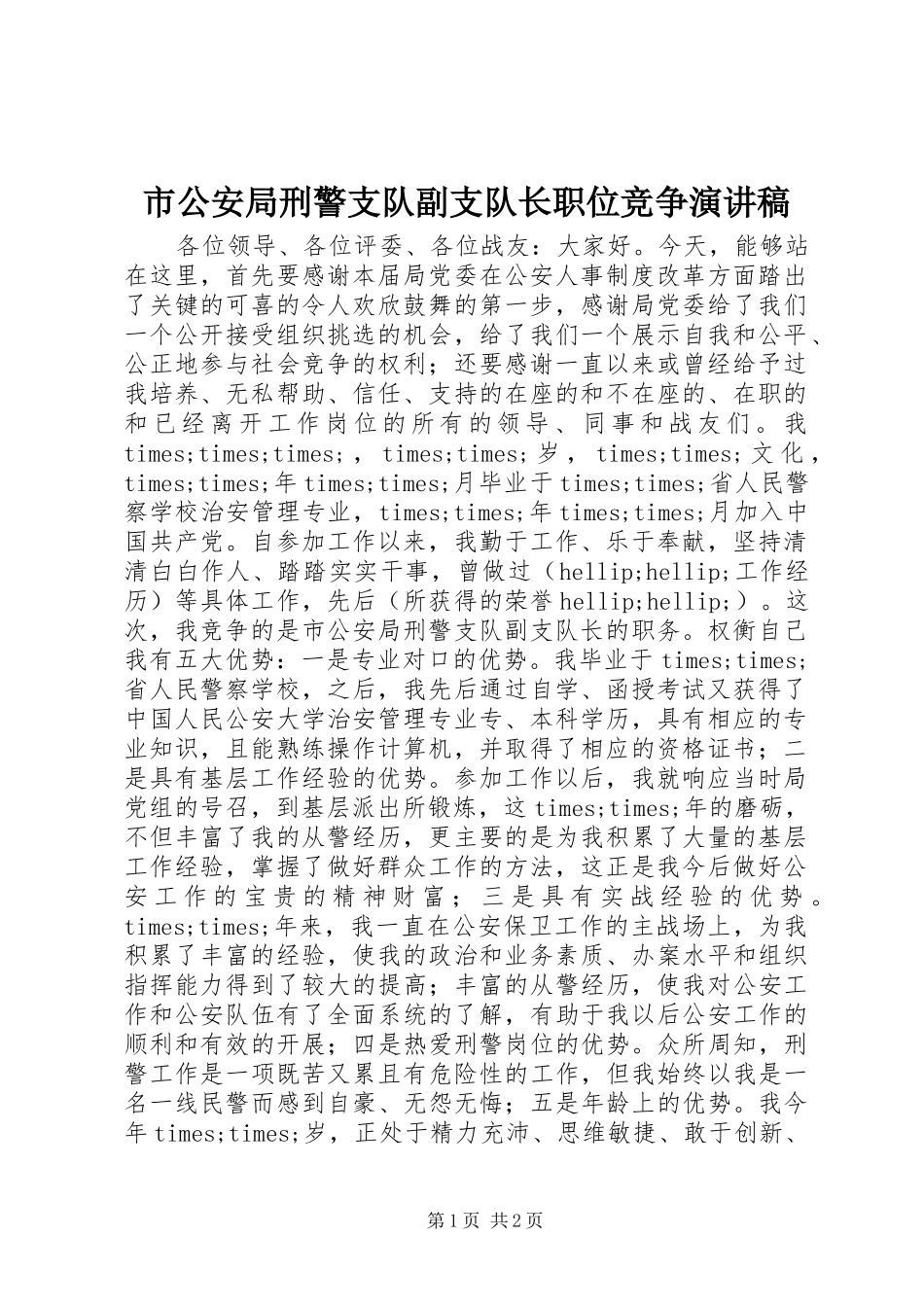 市公安局刑警支队副支队长职位竞争演讲稿

各位领导、各位评委、各位战友：大家好。今天，能够站在这里，首先要感谢本届局党委在公安人事制度改革方面踏出了关键的可喜的令人欢欣鼓舞的第一步，感谢局党委给了我们一个公开接受组织挑选的机会，给了我们一个展示自我和公平、公正地参与社会竞争的权利；还要感谢一直以来或曾经给予过我培养、无私帮助、信任、支持的在座的和不在座的、在职的和已经离开工作岗位的所有的领导、同事和战友们。我times;times;times;，times;times;岁，times;times;文化，times;times;年times;times;月毕业于times;times;省人民警察学校治安管理专业，times;times;年times;times;月加入中国共产党。自参加工作以来，我勤于工作、乐于奉献，坚持清清白白作人、踏踏实实干事，曾做过（hellip;hellip;工作经历）等具体工作，先后（所获得的荣誉hellip;hellip;）。这次，我竞争的是市公安局刑警支队副支队长的职务。权衡自己我有五大优势：一是专业对口的优势。我毕业于times;times;省人民警察学校，之后，我先后通过自学、函授考试又获得了中国人民公安大学治安管理专业专、本科学历，具有相应的专业知识，且能熟练操作计算机，并取得了相应的资格证书；二是具有基层工作经验的优势。参加工作以后，我就响应当时局党组的号召，到基层派出所锻炼，这times;times;年的磨砺，不但丰富了我的从警经历，更主要的是为我积累了大量的基层工作经验，掌握了做好群众工作的方法，这正是我今后做好公安工作的宝贵的精神财富；三是具有实战经验的优势。times;times;年来，我一直在公安保卫工作的主战场上，为我积累了丰富的经验，使我的政治和业务素质、办案水平和组织指挥能力得到了较大的提高；丰富的从警经历，使我对公安工作和公安队伍有了全面系统的了解，有助于我以后公安工作的顺利和有效的开展；四是热爱刑警岗位的优势。众所周知，刑警工作是一项既苦又累且有危险性的工作，但我始终以我是一名一线民警而感到自豪、无怨无悔；五是年龄上的优势。我今年times;times;岁，正处于精力充沛、思维敏捷、敢于创新、

第1页 共2页